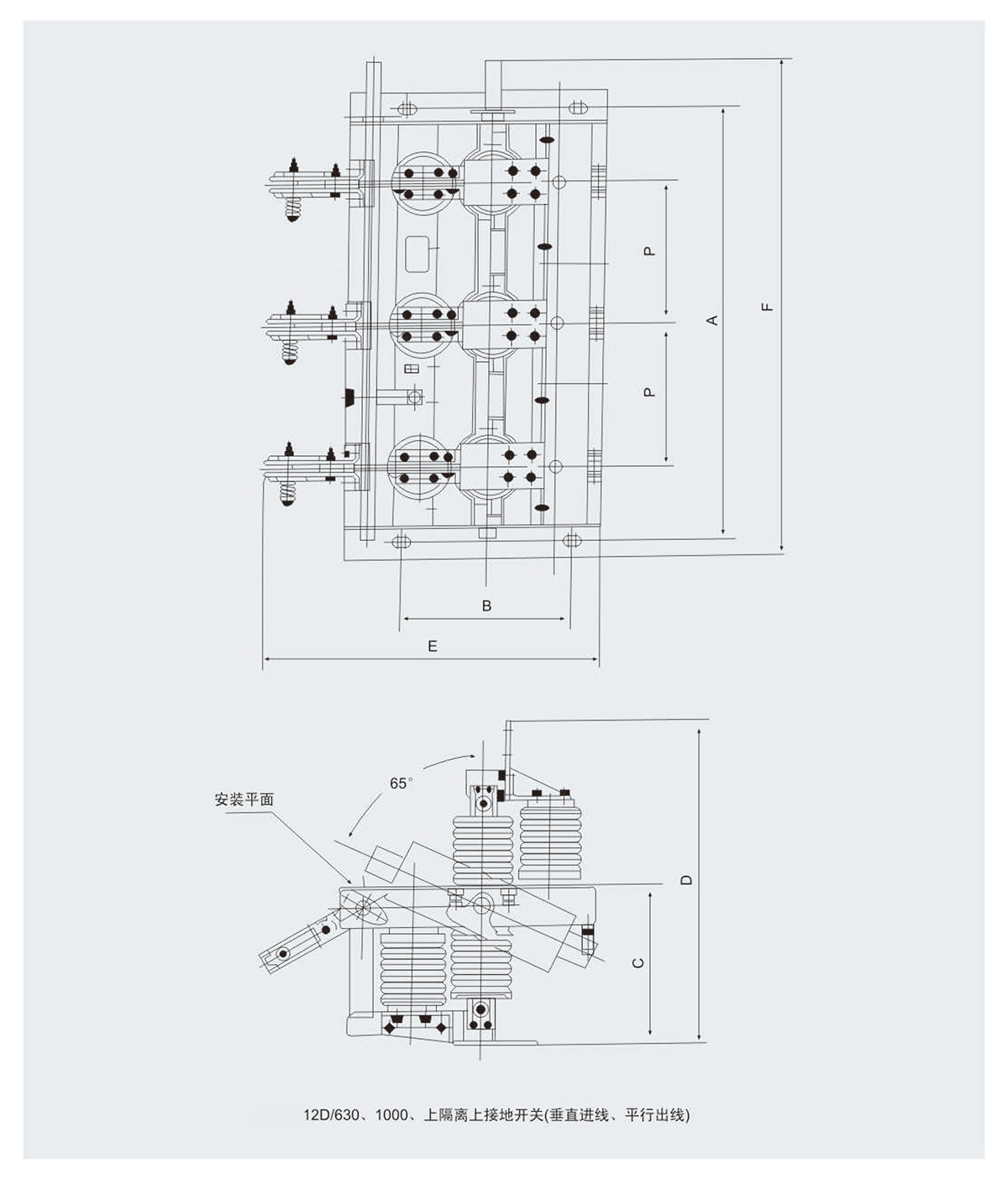 P

P

A

F

B

E

65°

安装平面

D

C

12D/630、1000、上隔离上接地开关(垂直进线、平行出线)